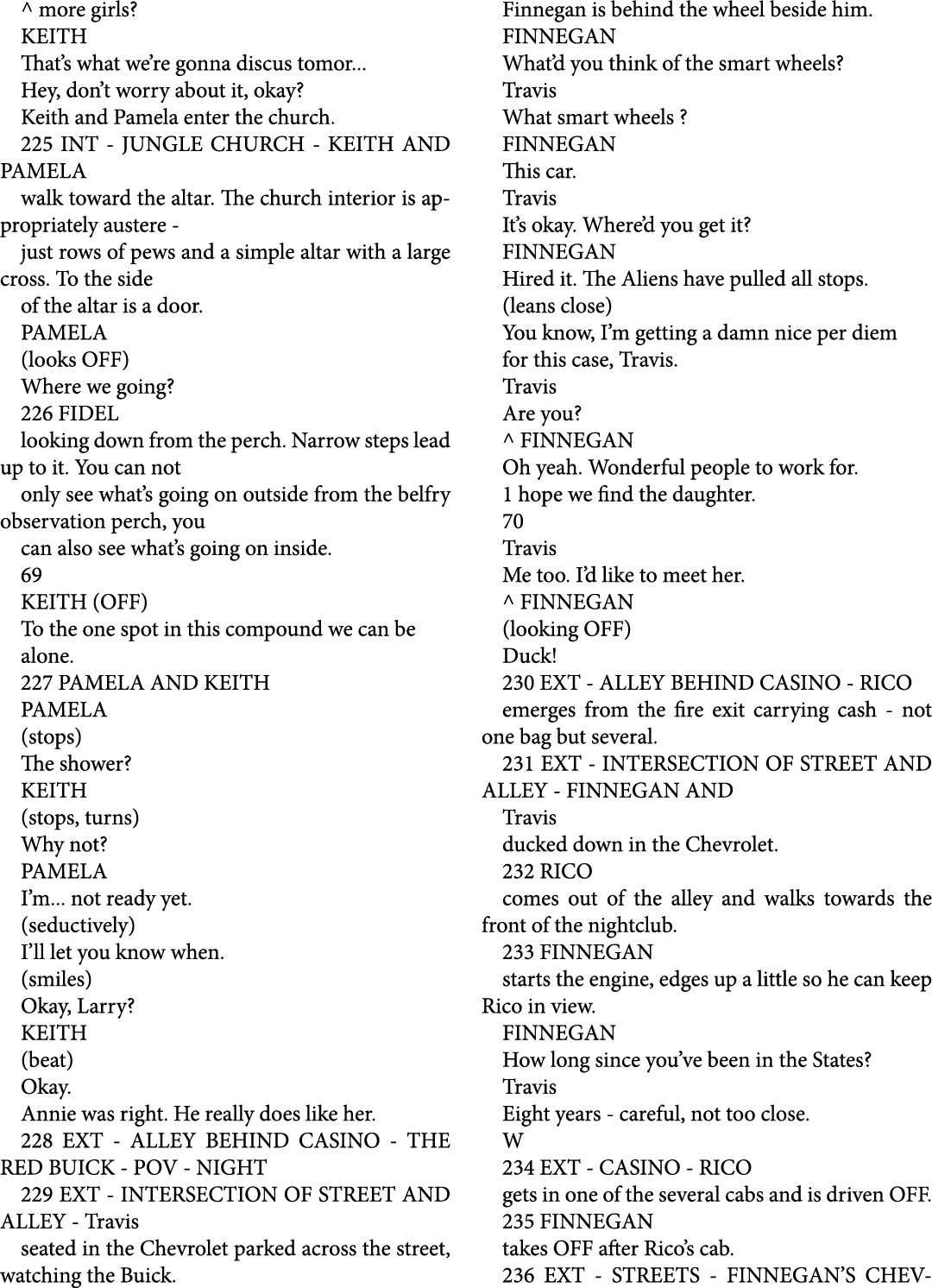 ^ more girls?

KEITH

That's what we're gonna discus tomor...

Hey, don't worry about it, okay?

Keith and Pamela enter the church.

225 INT - JUNGLE CHURCH - KEITH AND PAMELA

walk toward the altar. The church interior is appropriately austere -

just rows of pews and a simple altar with a large cross. To the side

of the altar is a door.

PAMELA

(looks OFF)

Where we going?

226 FIDEL

looking down from the perch. Narrow steps lead up to it. You can not

only see what's going on outside from the belfry observation perch, you

can also see what's going on inside.

69

KEITH (OFF)

To the one spot in this compound we can be alone.

227 PAMELA AND KEITH

PAMELA

(stops)

The shower?

KEITH

(stops, turns)

Why not?

PAMELA

I'm... not ready yet.

(seductively)

I'll let you know when.

(smiles)

Okay, Larry?

KEITH

(beat)

Okay.

Annie was right. He really does like her.

228 EXT - ALLEY BEHIND CASINO - THE RED BUICK - POV - NIGHT

229 EXT - INTERSECTION OF STREET AND ALLEY - Travis

seated in the Chevrolet parked across the street, watching the Buick.

Finnegan is behind the wheel beside him.

FINNEGAN

What'd you think of the smart wheels?

Travis

What smart wheels ?

FINNEGAN

This car.

Travis

It's okay. Where'd you get it?

FINNEGAN

Hired it. The Aliens have pulled all stops.

(leans close)

You know, I'm getting a damn nice per diem

for this case, Travis.

Travis

Are you?

^ FINNEGAN

Oh yeah. Wonderful people to work for.

1 hope we find the daughter.

70

Travis

Me too. I'd like to meet her.

^ FINNEGAN

(looking OFF)

Duck!

230 EXT - ALLEY BEHIND CASINO - RICO

emerges from the fire exit carrying cash - not one bag but several.

231 EXT - INTERSECTION OF STREET AND ALLEY - FINNEGAN AND

Travis

ducked down in the Chevrolet.

232 RICO

comes out of the alley and walks towards the front of the nightclub.

233 FINNEGAN

starts the engine, edges up a little so he can keep Rico in view.

FINNEGAN

How long since you've been in the States?

Travis

Eight years - careful, not too close.

W

234 EXT - CASINO - RICO

gets in one of the several cabs and is driven OFF.

235 FINNEGAN

takes OFF after Rico's cab.

236 EXT - STREETS - FINNEGAN'S CHEV-